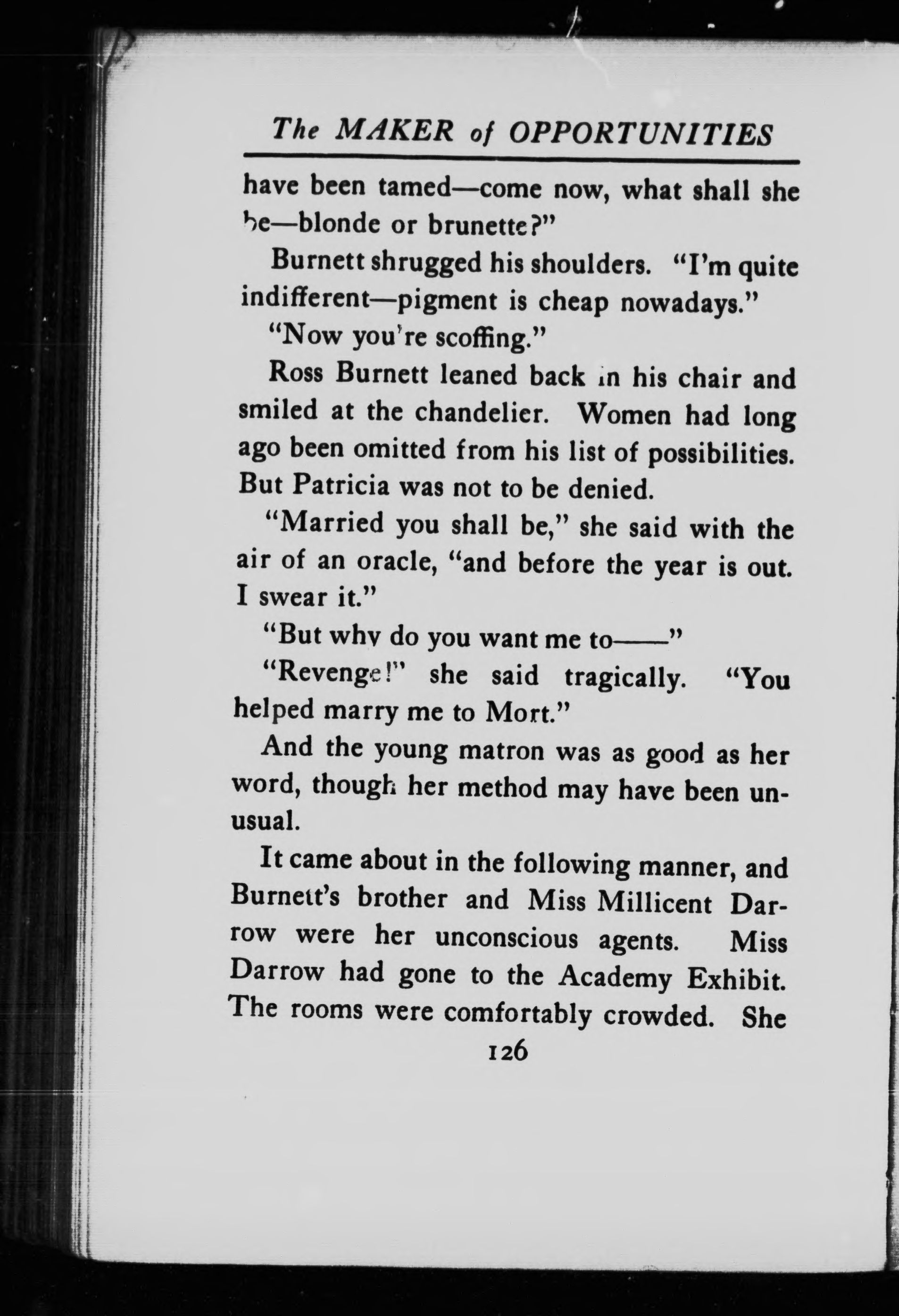 The MAKER of OPPORTUNITIES

have been tamed—come now, what shall she be—blonde or brunette?"

Burnett shrugged his shoulders. "I'm quite indifferent—pigment is cheap nowadays."

"Now you're scoffing."

Ross Burnett leaned back in his chair and smiled at the chandelier. Women had long ago been omitted from his list of possibilities. But Patricia was not to be denied.

"Married you shall be," she said with the air of an oracle, "and before the year is out. I swear it."

"But why do you want me to——"

"Revenge!" she said tragically. "You helped marry me to Mort."

And the young matron was as good as her word, though her method may have been unusual.

It came about in the following manner, and Burnett's brother and Miss Millicent Darrow were her unconscious agents. Miss Darrow had gone to the Academy Exhibit. The rooms were comfortably crowded. She

126